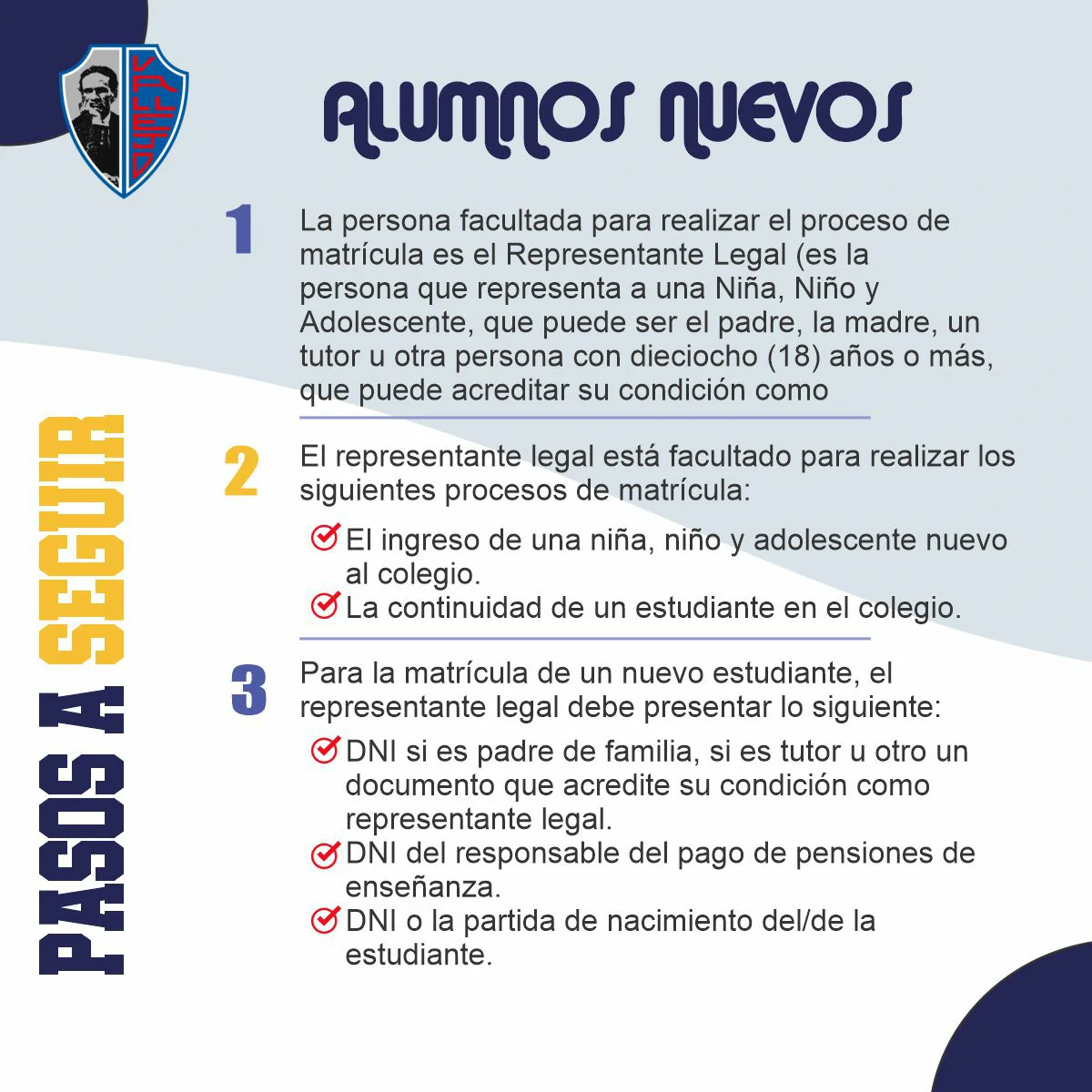 VALLEJO

ALUMNOS NUEVOS

PASOS A SEGUIR

1 La persona facultada para realizar el proceso de matrícula es el Representante Legal (es la persona que representa a una Niña, Niño y Adolescente, que puede ser el padre, la madre, un tutor u otra persona con dieciocho (18) años o más, que puede acreditar su condición como

2 El representante legal está facultado para realizar los siguientes procesos de matrícula:

El ingreso de una niña, niño y adolescente nuevo al colegio.
La continuidad de un estudiante en el colegio.

3 Para la matrícula de un nuevo estudiante, el representante legal debe presentar lo siguiente:

DNI si es padre de familia, si es tutor u otro un documento que acredite su condición como representante legal.
DNI del responsable del pago de pensiones de enseñanza.
DNI o la partida de nacimiento del/de la estudiante.